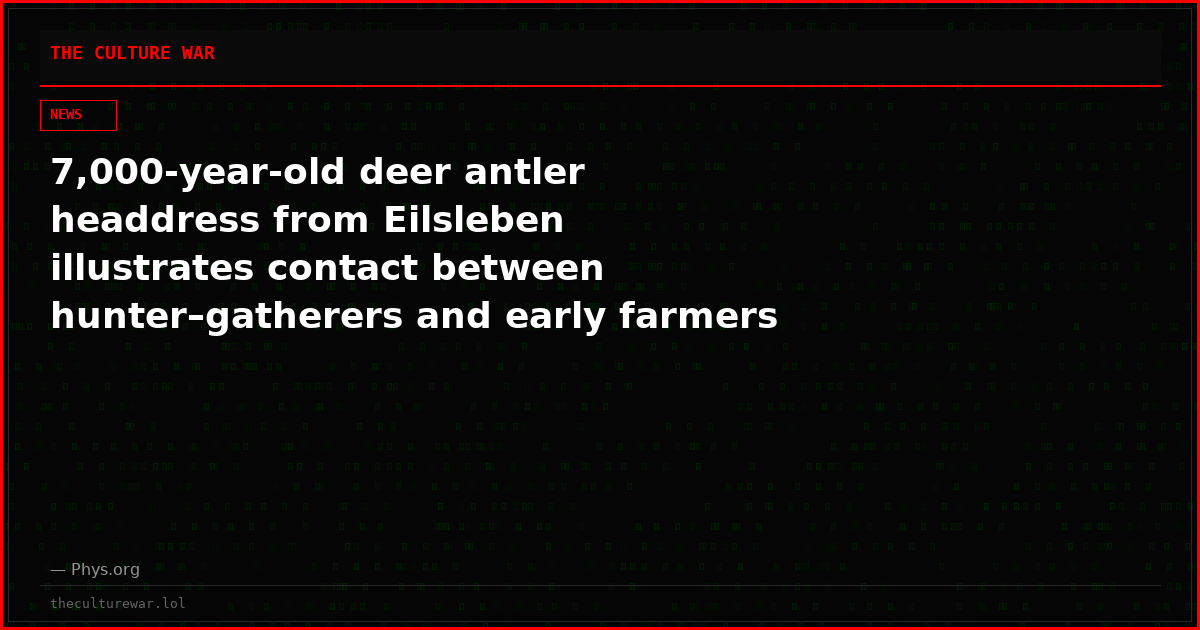 THE CULTURE WAR

NEWS

7,000-year-old deer antler headdress from Eilsleben illustrates contact between hunter–gatherers and early farmers

— Phys.org

theculturewar.lol